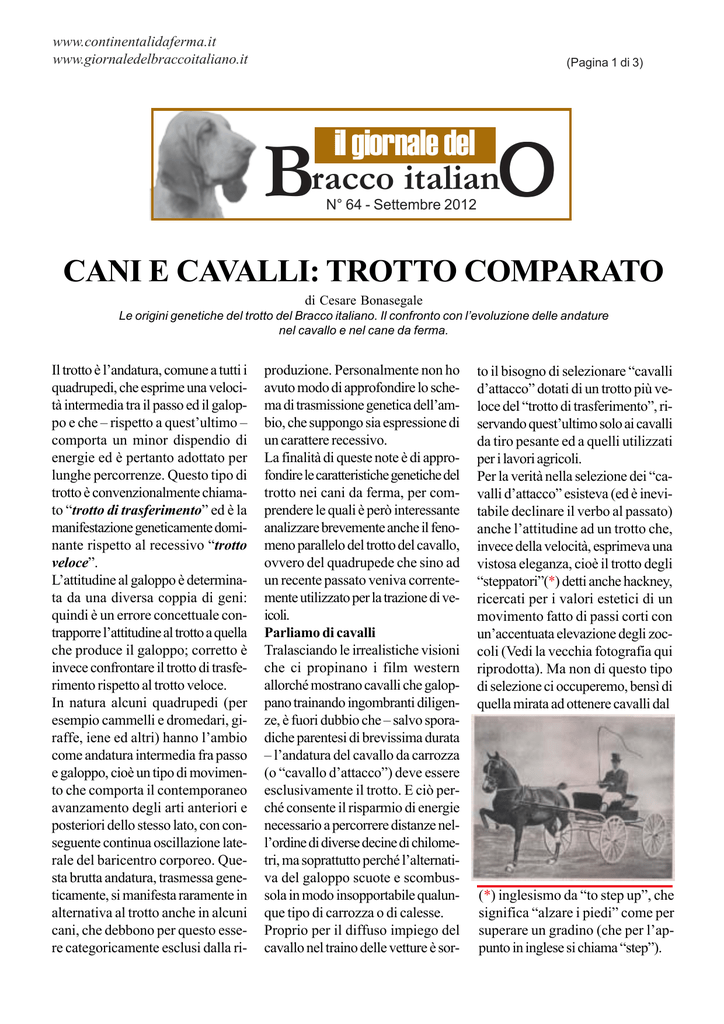 www.continentalidaferma.it
www.giornaledelbraccoitaliano.it

(Pagina 1 di 3)

il giornale del
Bracco italianO
N° 64 - Settembre 2012

CANI E CAVALLI: TROTTO COMPARATO

di Cesare Bonasegale
Le origini genetiche del trotto del Bracco italiano. Il confronto con l'evoluzione delle andature nel cavallo e nel cane da ferma.

Il trotto è l'andatura, comune a tutti i quadrupedi, che esprime una velocità intermedia tra il passo ed il galoppo e che – rispetto a quest'ultimo – comporta un minor dispendio di energie ed è pertanto adottato per lunghe percorrenze. Questo tipo di trotto è convenzionalmente chiamato "trotto di trasferimento" ed è la manifestazione geneticamente dominante rispetto al recessivo "trotto veloce".
L'attitudine al galoppo è determinata da una diversa coppia di geni: quindi è un errore concettuale contrapporre l'attitudine al trotto a quella che produce il galoppo; corretto è invece confrontare il trotto di trasferimento rispetto al trotto veloce.
In natura alcuni quadrupedi (per esempio cammelli e dromedari, giraffe, iene ed altri) hanno l'ambio come andatura intermedia fra passo e galoppo, cioè un tipo di movimento che comporta il contemporaneo avanzamento degli arti anteriori e posteriori dello stesso lato, con conseguente continua oscillazione laterale del baricentro corporeo. Questa brutta andatura, trasmessa geneticamente, si manifesta raramente in alternativa al trotto anche in alcuni cani, che debbono per questo essere categoricamente esclusi dalla riproduzione. Personalmente non ho avuto modo di approfondire lo schema di trasmissione genetica dell'ambio, che suppongo sia espressione di un carattere recessivo.
La finalità di queste note è di approfondire le caratteristiche genetiche del trotto nei cani da ferma, per comprendere le quali è però interessante analizzare brevemente anche il fenomeno parallelo del trotto del cavallo, ovvero del quadrupede che sino ad un recente passato veniva correntemente utilizzato per la trazione di veicoli.
Parliamo di cavalli
Tralasciando le irrealistiche visioni che ci propinano i film western allorché mostrano cavalli che galoppano trainando ingombranti diligenze, è fuori dubbio che – salvo sporadiche parentesi di brevissima durata – l'andatura del cavallo da carrozza (o "cavallo d'attacco") deve essere esclusivamente il trotto. E ciò perché consente il risparmio di energie necessario a percorrere distanze nell'ordine di diverse decine di chilometri, ma soprattutto perché l'alternativa del galoppo scuote e scombussola in modo insopportabile qualunque tipo di carrozza o di calesse.
Proprio per il diffuso impiego del cavallo nel traino delle vetture è sorto il bisogno di selezionare "cavalli d'attacco" dotati di un trotto più veloce del "trotto di trasferimento", riservando quest'ultimo solo ai cavalli da tiro pesante ed a quelli utilizzati per i lavori agricoli.
Per la verità nella selezione dei "cavalli d'attacco" esisteva (ed è inevitabile declinare il verbo al passato) anche l'attitudine ad un trotto che, invece della velocità, esprimeva una vistosa eleganza, cioè il trotto degli "steppatori"(*) detti anche hackney, ricercati per i valori estetici di un movimento fatto di passi corti con un'accentuata elevazione degli zoccoli (Vedi la vecchia fotografia qui riprodotta). Ma non di questo tipo di selezione ci occuperemo, bensì di quella mirata ad ottenere cavalli dal

(*) inglesismo da "to step up", che significa "alzare i piedi" come per superare un gradino (che per l'appunto in inglese si chiama "step").